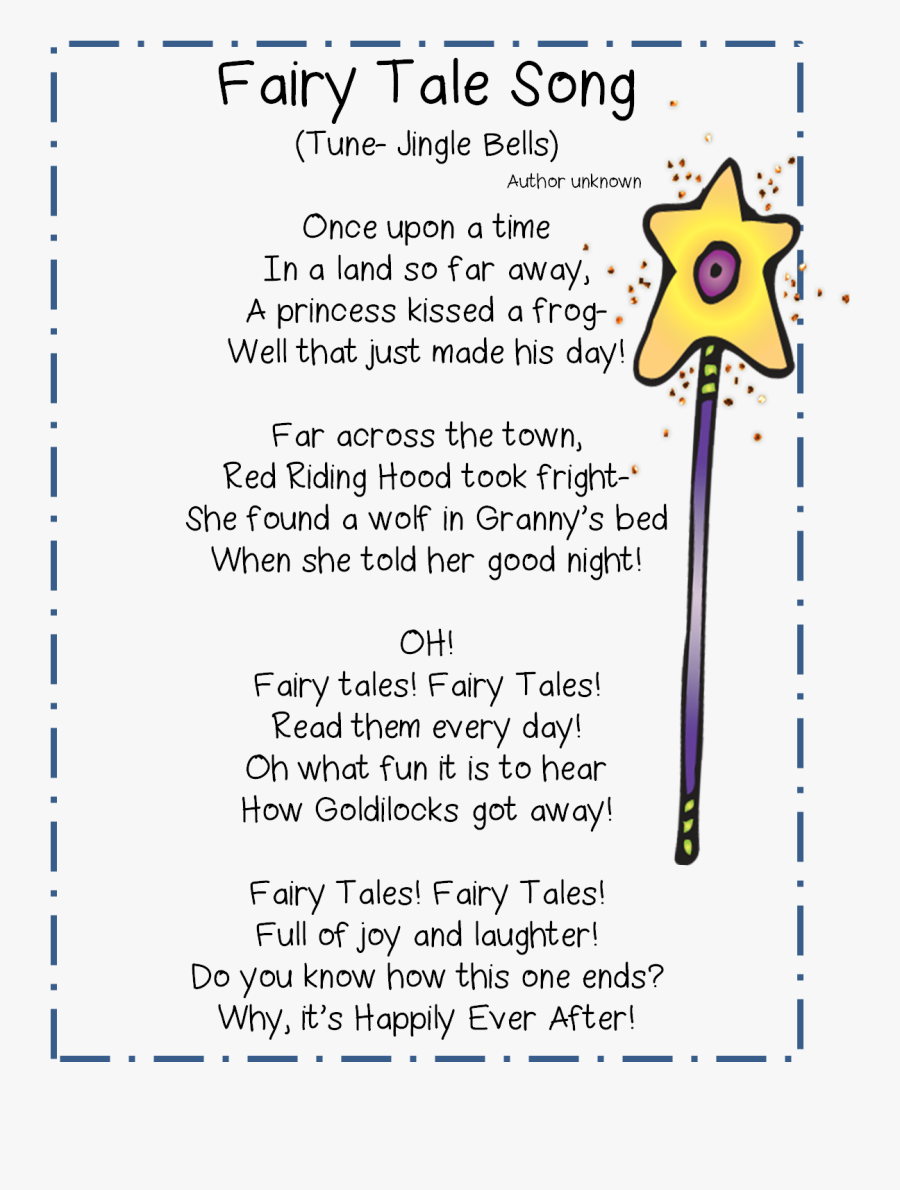 Fairy Tale Song
(Tune- Jingle Bells)
Author unknown

Once upon a time
In a land so far away,
A princess kissed a frog-
Well that just made his day!

Far across the town,
Red Riding Hood took fright-
She found a wolf in Granny's bed
When she told her good night!

OH!
Fairy tales! Fairy Tales!
Read them every day!
Oh what fun it is to hear
How Goldilocks got away!

Fairy Tales! Fairy Tales!
Full of joy and laughter!
Do you know how this one ends?
Why, it's Happily Ever After!